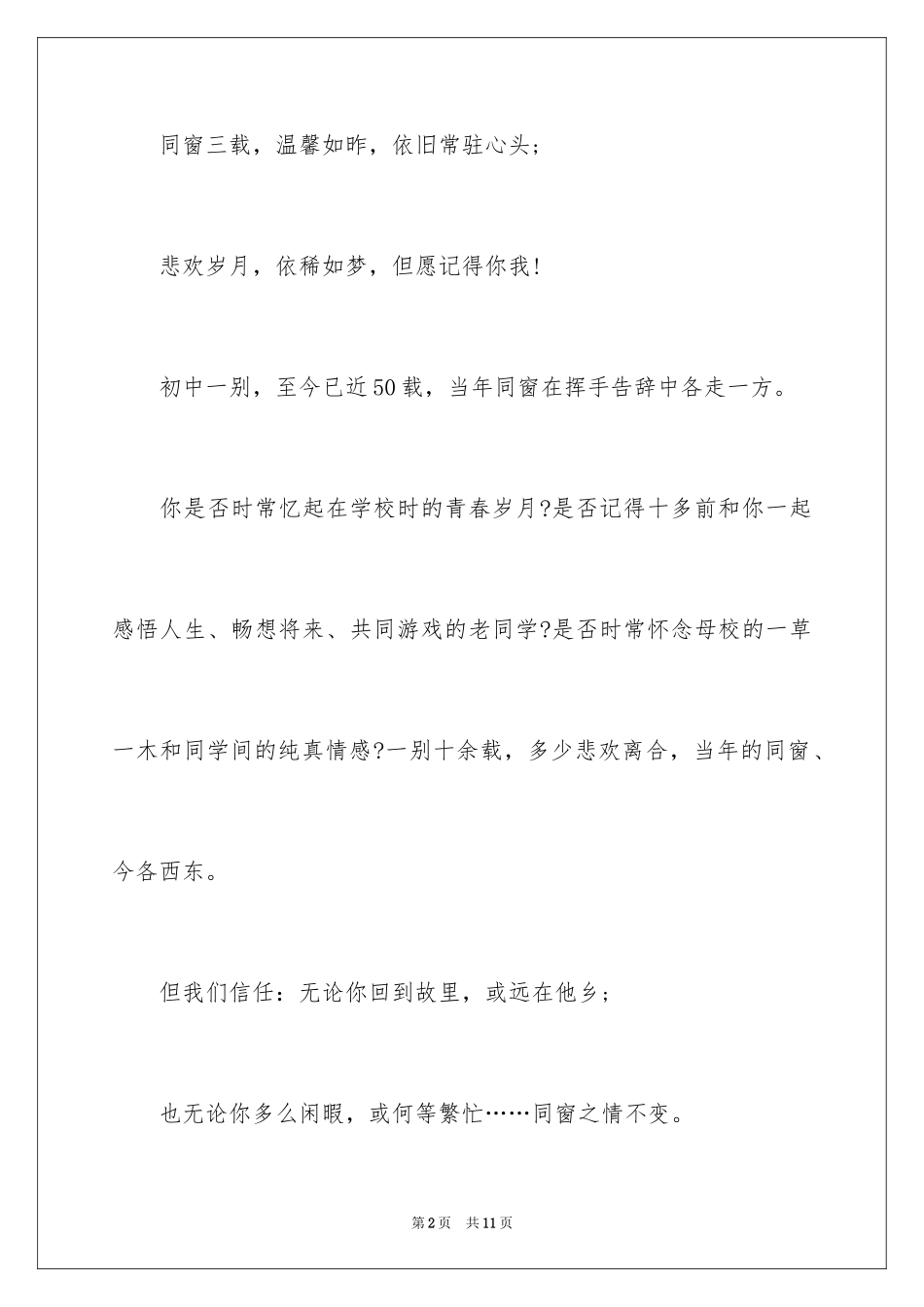 同窗三载，温馨如昨，依旧常驻心头；

悲欢岁月，依稀如梦，但愿记得你我！

初中一别，至今已近50载，当年同窗在挥手告辞中各走一方。

你是否时常忆起在学校时的青春岁月?是否记得十多前和你一起感悟人生、畅想将来、共同游戏的老同学?是否时常怀念母校的一草一木和同学间的纯真情感?一别十余载，多少悲欢离合，当年的同窗、今各西东。

但我们信任：无论你回到故里，或远在他乡；

也无论你多么闲暇，或何等繁忙……同窗之情不变。

第2页　共11页